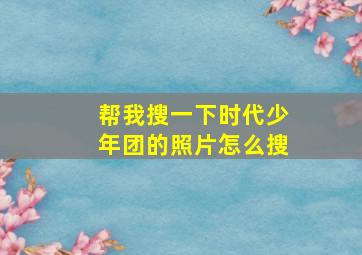 帮我搜一下时代少年团的照片怎么搜